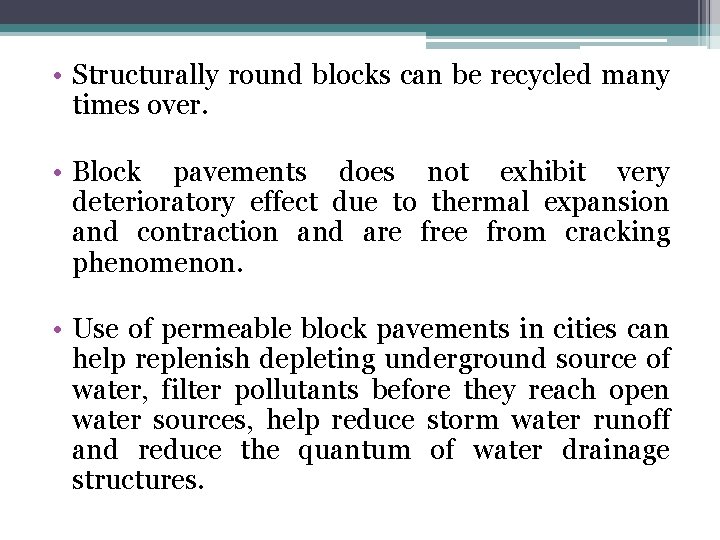 • Structurally round blocks can be recycled many times over.

• Block pavements does not exhibit very deterioratory effect due to thermal expansion and contraction and are free from cracking phenomenon.

• Use of permeable block pavements in cities can help replenish depleting underground source of water, filter pollutants before they reach open water sources, help reduce storm water runoff and reduce the quantum of water drainage structures.